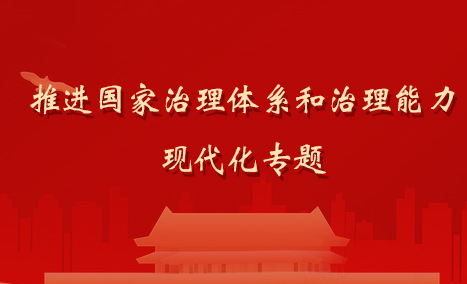 推进国家治理体系和治理能力现代化专题